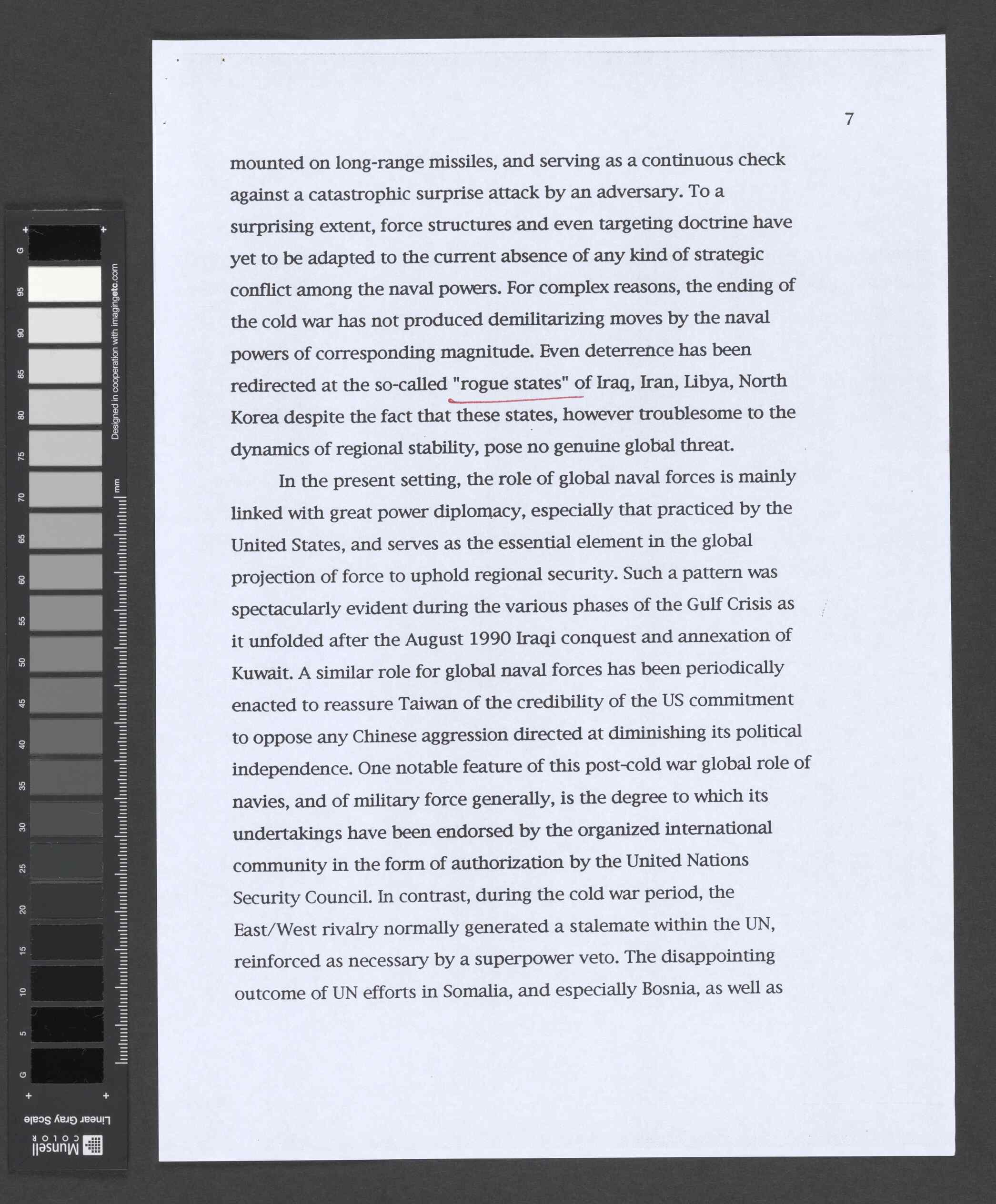 G 95 90 85 80 75 70 65 60 55 50 45 40 35 30 25 20 15 10 5 G

Designed in cooperation with imagingetc.com

mm

Linear Gray Scale

Munsell COLOR

7

mounted on long-range missiles, and serving as a continuous check against a catastrophic surprise attack by an adversary. To a surprising extent, force structures and even targeting doctrine have yet to be adapted to the current absence of any kind of strategic conflict among the naval powers. For complex reasons, the ending of the cold war has not produced demilitarizing moves by the naval powers of corresponding magnitude. Even deterrence has been redirected at the so-called "rogue states" of Iraq, Iran, Libya, North Korea despite the fact that these states, however troublesome to the dynamics of regional stability, pose no genuine global threat.

In the present setting, the role of global naval forces is mainly linked with great power diplomacy, especially that practiced by the United States, and serves as the essential element in the global projection of force to uphold regional security. Such a pattern was spectacularly evident during the various phases of the Gulf Crisis as it unfolded after the August 1990 Iraqi conquest and annexation of Kuwait. A similar role for global naval forces has been periodically enacted to reassure Taiwan of the credibility of the US commitment to oppose any Chinese aggression directed at diminishing its political independence. One notable feature of this post-cold war global role of navies, and of military force generally, is the degree to which its undertakings have been endorsed by the organized international community in the form of authorization by the United Nations Security Council. In contrast, during the cold war period, the East/West rivalry normally generated a stalemate within the UN, reinforced as necessary by a superpower veto. The disappointing outcome of UN efforts in Somalia, and especially Bosnia, as well as